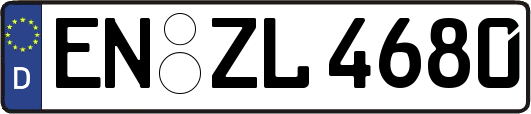 D

EN ZL 4680